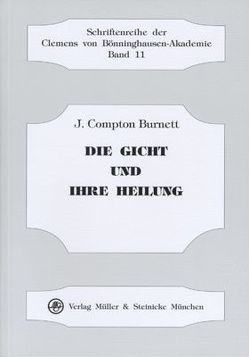 Schriftenreihe der
Clemens von Bönninghausen-Akademie
Band 11

J. Compton Burnett

DIE GICHT
UND
IHRE HEILUNG

Verlag Müller & Steinicke München